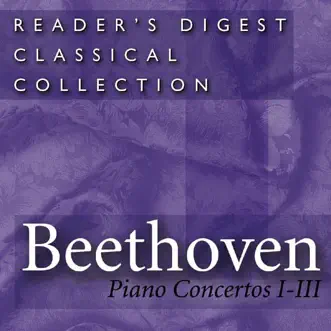 READER'S DIGEST
CLASSICAL
COLLECTION

Beethoven
Piano Concertos I-III